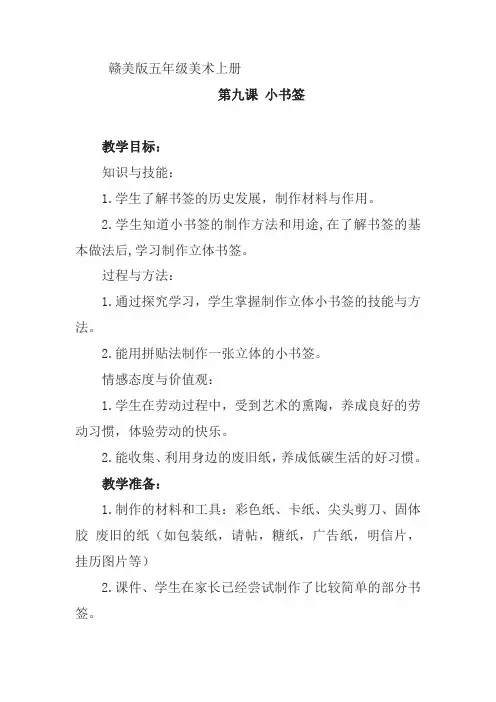 赣美版五年级美术上册

第九课 小书签

教学目标：

知识与技能：

1.学生了解书签的历史发展，制作材料与作用。

2.学生知道小书签的制作方法和用途,在了解书签的基本做法后,学习制作立体书签。

过程与方法：

1.通过探究学习，学生掌握制作立体小书签的技能与方法。

2.能用拼贴法制作一张立体的小书签。

情感态度与价值观：

1.学生在劳动过程中，受到艺术的熏陶，养成良好的劳动习惯，体验劳动的快乐。

2.能收集、利用身边的废旧纸，养成低碳生活的好习惯。

教学准备：

1.制作的材料和工具：彩色纸、卡纸、尖头剪刀、固体胶 废旧的纸（如包装纸，请帖，糖纸，广告纸，明信片，挂历图片等）

2.课件、学生在家长已经尝试制作了比较简单的部分书签。